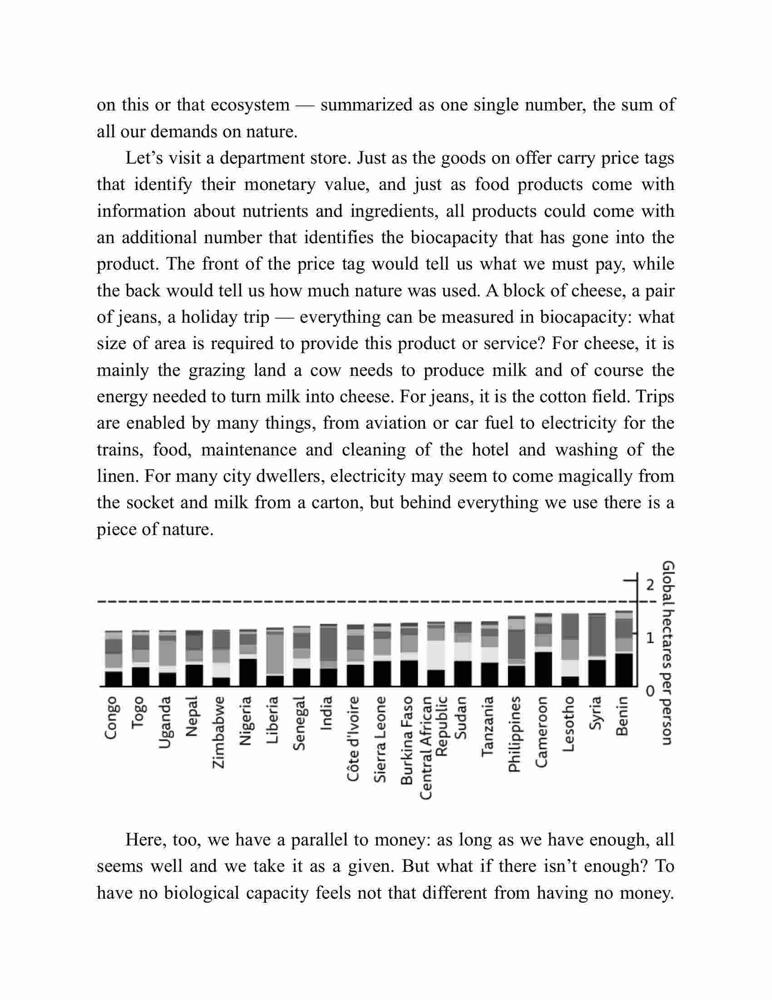 on this or that ecosystem — summarized as one single number, the sum of all our demands on nature.

Let's visit a department store. Just as the goods on offer carry price tags that identify their monetary value, and just as food products come with information about nutrients and ingredients, all products could come with an additional number that identifies the biocapacity that has gone into the product. The front of the price tag would tell us what we must pay, while the back would tell us how much nature was used. A block of cheese, a pair of jeans, a holiday trip — everything can be measured in biocapacity: what size of area is required to provide this product or service? For cheese, it is mainly the grazing land a cow needs to produce milk and of course the energy needed to turn milk into cheese. For jeans, it is the cotton field. Trips are enabled by many things, from aviation or car fuel to electricity for the trains, food, maintenance and cleaning of the hotel and washing of the linen. For many city dwellers, electricity may seem to come magically from the socket and milk from a carton, but behind everything we use there is a piece of nature.

Global hectares per person
2
1
0
Congo
Togo
Uganda
Nepal
Zimbabwe
Nigeria
Liberia
Senegal
India
Côte d'Ivoire
Sierra Leone
Burkina Faso
Central African Republic
Sudan
Tanzania
Philippines
Cameroon
Lesotho
Syria
Benin

Here, too, we have a parallel to money: as long as we have enough, all seems well and we take it as a given. But what if there isn't enough? To have no biological capacity feels not that different from having no money.